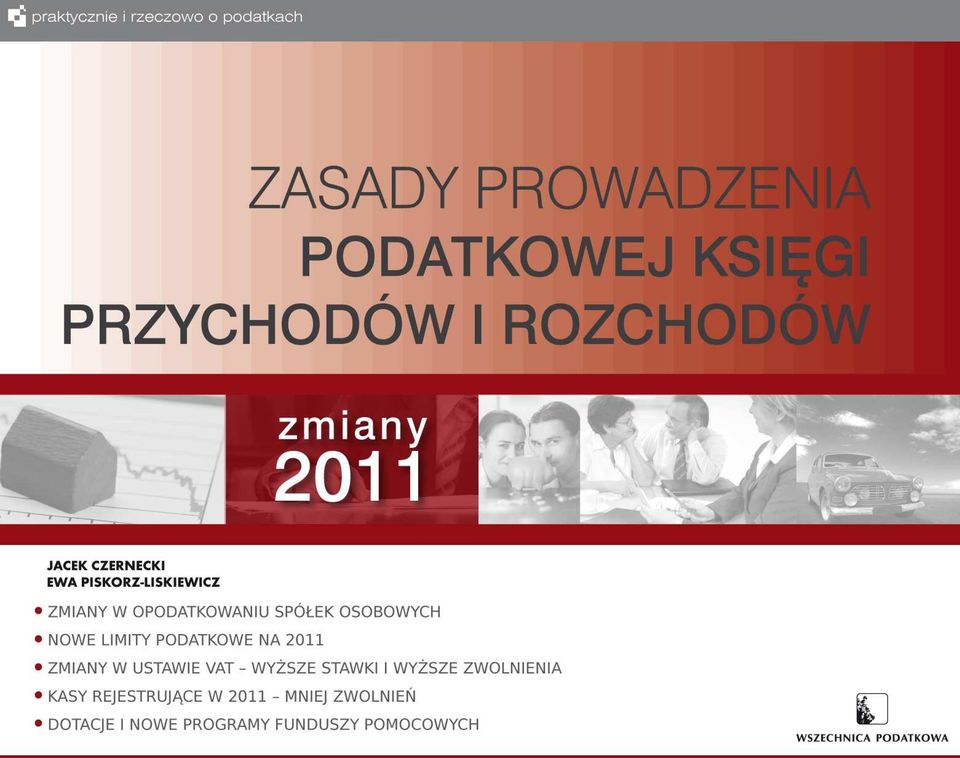 praktycznie i rzeczowo o podatkach

ZASADY PROWADZENIA
PODATKOWEJ KSIĘGI
PRZYCHODÓW I ROZCHODÓW

zmiany
2011

JACEK CZERNECKI
EWA PISKORZ-LISKIEWICZ

• ZMIANY W OPODATKOWANIU SPÓŁEK OSOBOWYCH
• NOWE LIMITY PODATKOWE NA 2011
• ZMIANY W USTAWIE VAT – WYŻSZE STAWKI I WYŻSZE ZWOLNIENIA
• KASY REJESTRUJĄCE W 2011 – MNIEJ ZWOLNIEŃ
• DOTACJE I NOWE PROGRAMY FUNDUSZY POMOCOWYCH

WSZECHNICA PODATKOWA